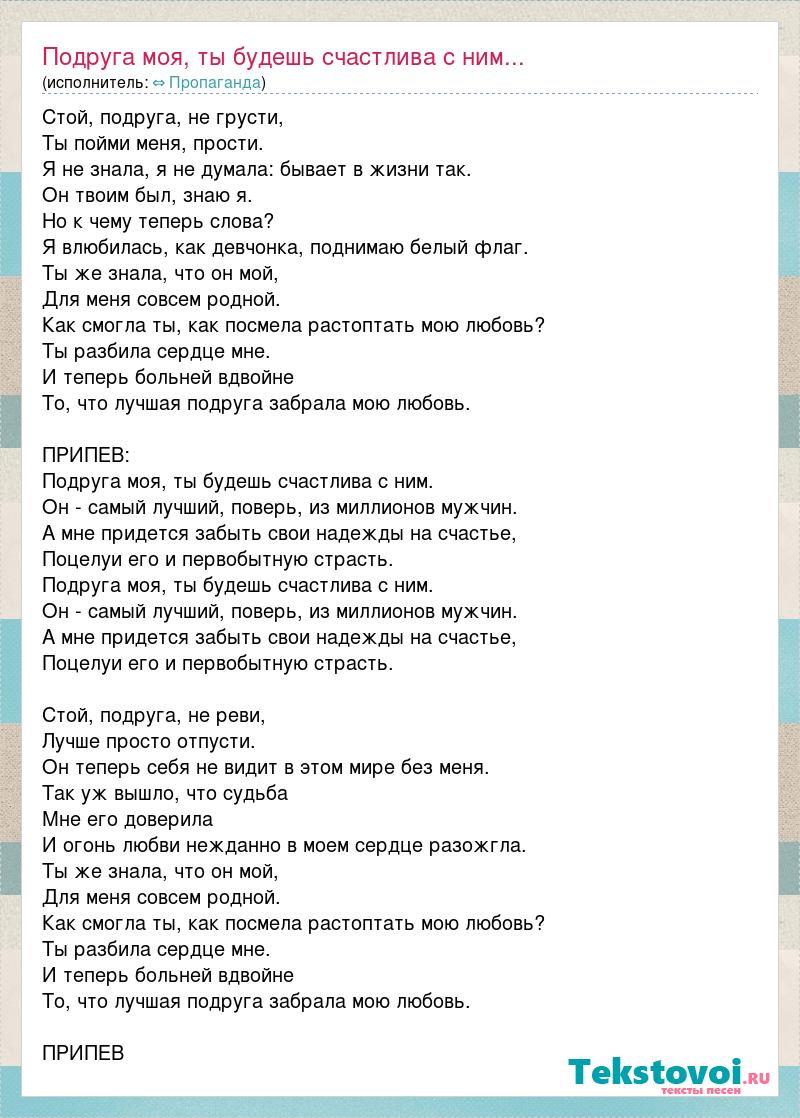 Подруга моя, ты будешь счастлива с ним...
(исполнитель: ⇔ Пропаганда)

Стой, подруга, не грусти,
Ты пойми меня, прости.
Я не знала, я не думала: бывает в жизни так.
Он твоим был, знаю я.
Но к чему теперь слова?
Я влюбилась, как девчонка, поднимаю белый флаг.
Ты же знала, что он мой,
Для меня совсем родной.
Как смогла ты, как посмела растоптать мою любовь?
Ты разбила сердце мне.
И теперь больней вдвойне
То, что лучшая подруга забрала мою любовь.

ПРИПЕВ:
Подруга моя, ты будешь счастлива с ним.
Он - самый лучший, поверь, из миллионов мужчин.
А мне придется забыть свои надежды на счастье,
Поцелуи его и первобытную страсть.
Подруга моя, ты будешь счастлива с ним.
Он - самый лучший, поверь, из миллионов мужчин.
А мне придется забыть свои надежды на счастье,
Поцелуи его и первобытную страсть.

Стой, подруга, не реви,
Лучше просто отпусти.
Он теперь себя не видит в этом мире без меня.
Так уж вышло, что судьба
Мне его доверила
И огонь любви нежданно в моем сердце разожгла.
Ты же знала, что он мой,
Для меня совсем родной.
Как смогла ты, как посмела растоптать мою любовь?
Ты разбила сердце мне.
И теперь больней вдвойне
То, что лучшая подруга забрала мою любовь.

ПРИПЕВ

Tekstovoi.ru
тексты песен